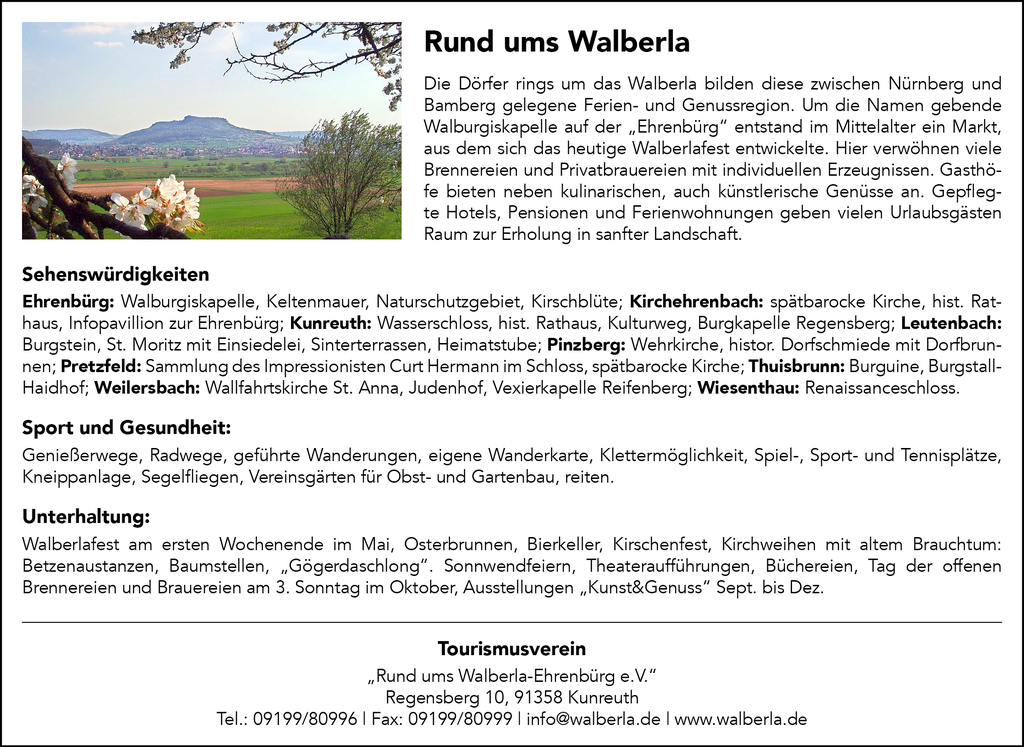 Rund ums Walberla

Die Dörfer rings um das Walberla bilden diese zwischen Nürnberg und Bamberg gelegene Ferien- und Genussregion. Um die Namen gebende Walburgiskapelle auf der „Ehrenbürg“ entstand im Mittelalter ein Markt, aus dem sich das heutige Walberlafest entwickelte. Hier verwöhnen viele Brennereien und Privatbrauereien mit individuellen Erzeugnissen. Gasthöfe bieten neben kulinarischen, auch künstlerische Genüsse an. Gepflegte Hotels, Pensionen und Ferienwohnungen geben vielen Urlaubsgästen Raum zur Erholung in sanfter Landschaft.

Sehenswürdigkeiten

Ehrenbürg: Walburgiskapelle, Keltenmauer, Naturschutzgebiet, Kirschblüte; Kirchehrenbach: spätbarocke Kirche, hist. Rathaus, Infopavillion zur Ehrenbürg; Kunreuth: Wasserschloss, hist. Rathaus, Kulturweg, Burgkapelle Regensberg; Leutenbach: Burgstein, St. Moritz mit Einsiedelei, Sinterterrassen, Heimatstube; Pinzberg: Wehrkirche, histor. Dorfschmiede mit Dorfbrunnen; Pretzfeld: Sammlung des Impressionisten Curt Hermann im Schloss, spätbarocke Kirche; Thuisbrunn: Burguine, Burgstall-Haidhof; Weilersbach: Wallfahrtskirche St. Anna, Judenhof, Vexierkapelle Reifenberg; Wiesenthau: Renaissanceschloss.

Sport und Gesundheit:

Genießerwege, Radwege, geführte Wanderungen, eigene Wanderkarte, Klettermöglichkeit, Spiel-, Sport- und Tennisplätze, Kneippanlage, Segelfliegen, Vereinsgärten für Obst- und Gartenbau, reiten.

Unterhaltung:

Walberlafest am ersten Wochenende im Mai, Osterbrunnen, Bierkeller, Kirschenfest, Kirchweihen mit altem Brauchtum: Betzenaustanzen, Baumstellen, „Gögerdaschlong“. Sonnwendfeiern, Theateraufführungen, Büchereien, Tag der offenen Brennereien und Brauereien am 3. Sonntag im Oktober, Ausstellungen „Kunst&Genuss“ Sept. bis Dez.

Tourismusverein
„Rund ums Walberla-Ehrenbürg e.V.“
Regensberg 10, 91358 Kunreuth
Tel.: 09199/80996 | Fax: 09199/80999 | info@walberla.de | www.walberla.de